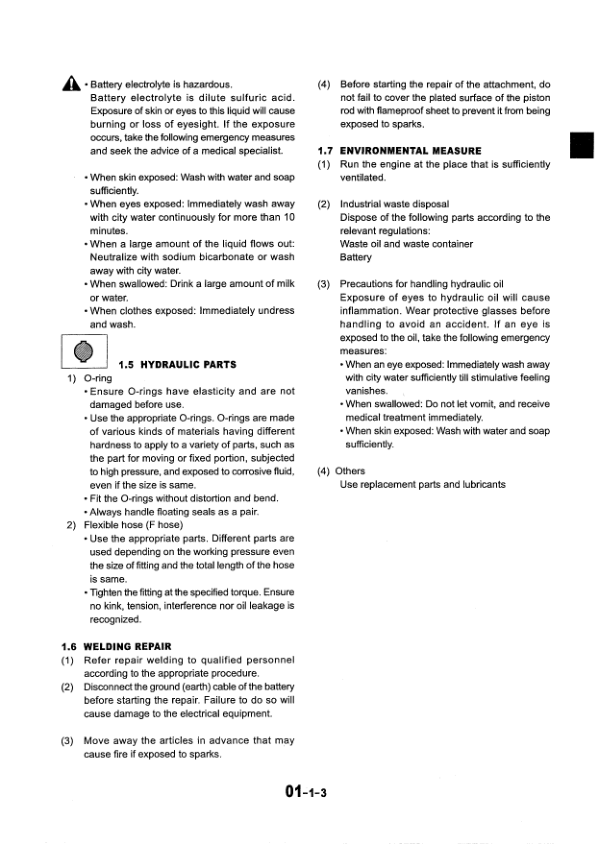 • Battery electrolyte is hazardous.
Battery electrolyte is dilute sulfuric acid. Exposure of skin or eyes to this liquid will cause burning or loss of eyesight. If the exposure occurs, take the following emergency measures and seek the advice of a medical specialist.

• When skin exposed: Wash with water and soap sufficiently.
• When eyes exposed: Immediately wash away with city water continuously for more than 10 minutes.
• When a large amount of the liquid flows out: Neutralize with sodium bicarbonate or wash away with city water.
• When swallowed: Drink a large amount of milk or water.
• When clothes exposed: Immediately undress and wash.

1.5 HYDRAULIC PARTS
1) O-ring
• Ensure O-rings have elasticity and are not damaged before use.
• Use the appropriate O-rings. O-rings are made of various kinds of materials having different hardness to apply to a variety of parts, such as the part for moving or fixed portion, subjected to high pressure, and exposed to corrosive fluid, even if the size is same.
• Fit the O-rings without distortion and bend.
• Always handle floating seals as a pair.
2) Flexible hose (F hose)
• Use the appropriate parts. Different parts are used depending on the working pressure even the size of fitting and the total length of the hose is same.
• Tighten the fitting at the specified torque. Ensure no kink, tension, interference nor oil leakage is recognized.

1.6 WELDING REPAIR
(1) Refer repair welding to qualified personnel according to the appropriate procedure.
(2) Disconnect the ground (earth) cable of the battery before starting the repair. Failure to do so will cause damage to the electrical equipment.

(3) Move away the articles in advance that may cause fire if exposed to sparks.

(4) Before starting the repair of the attachment, do not fail to cover the plated surface of the piston rod with flameproof sheet to prevent it from being exposed to sparks.

1.7 ENVIRONMENTAL MEASURE
(1) Run the engine at the place that is sufficiently ventilated.

(2) Industrial waste disposal
Dispose of the following parts according to the relevant regulations:
Waste oil and waste container
Battery

(3) Precautions for handling hydraulic oil
Exposure of eyes to hydraulic oil will cause inflammation. Wear protective glasses before handling to avoid an accident. If an eye is exposed to the oil, take the following emergency measures:
• When an eye exposed: Immediately wash away with city water sufficiently till stimulative feeling vanishes.
• When swallowed: Do not let vomit, and receive medical treatment immediately.
• When skin exposed: Wash with water and soap sufficiently.

(4) Others
Use replacement parts and lubricants

01-1-3